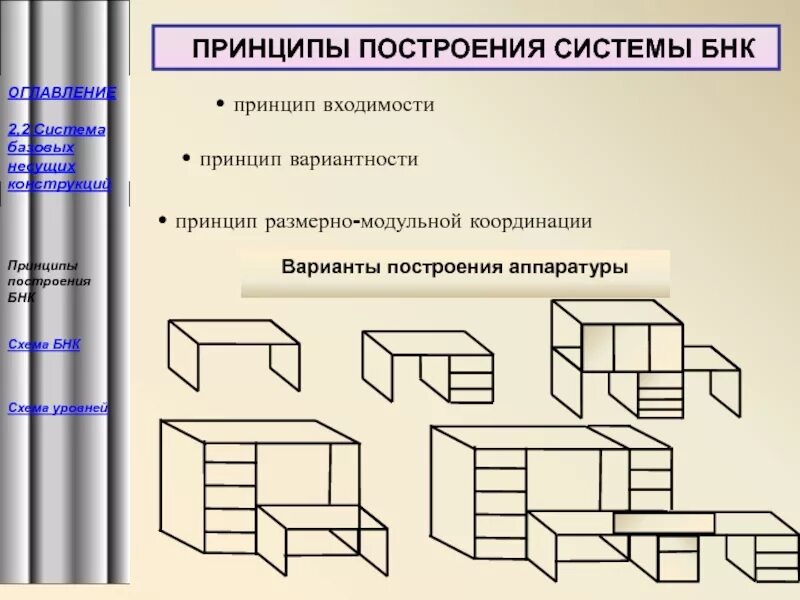 ОГЛАВЛЕНИЕ

2.2.Система базовых несущих конструкций

Принципы построения БНК

Схема БНК

Схема уровней

ПРИНЦИПЫ ПОСТРОЕНИЯ СИСТЕМЫ БНК

• принцип входимости

• принцип вариантности

• принцип размерно-модульной координации

Варианты построения аппаратуры